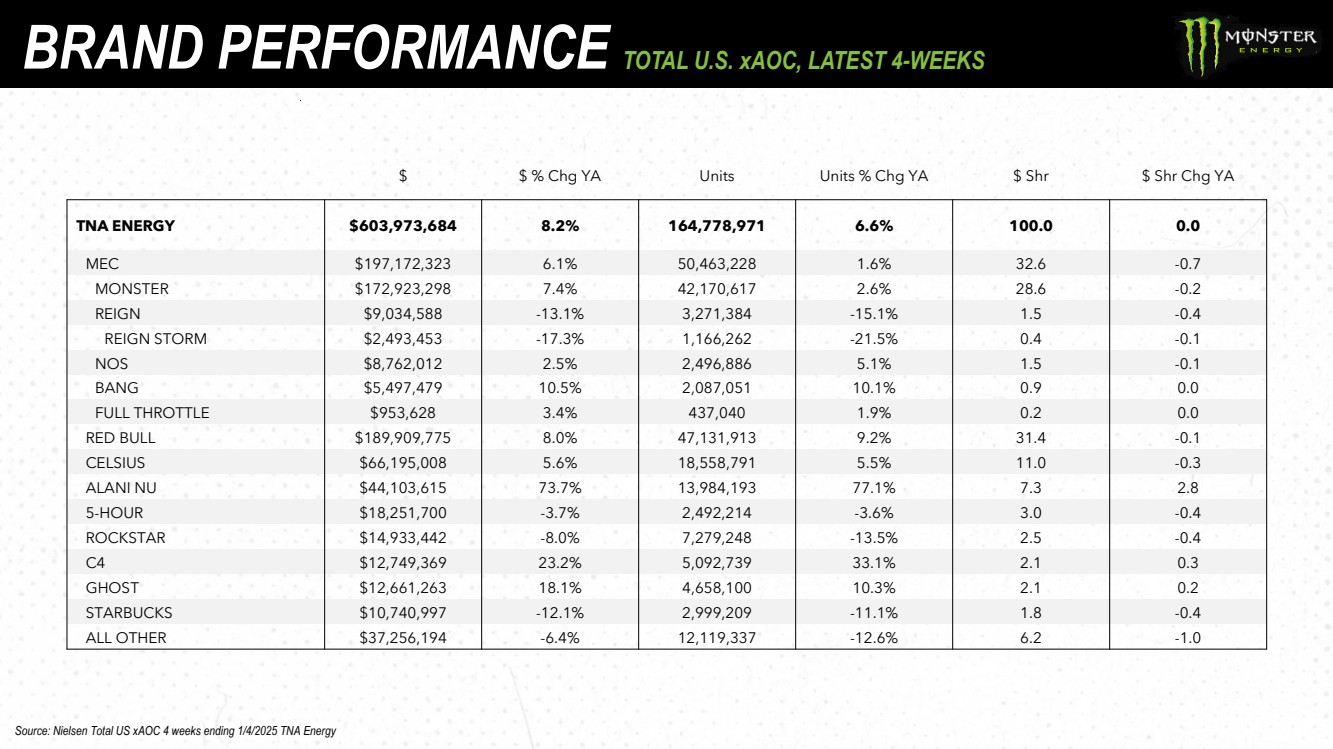 BRAND PERFORMANCE TOTAL U.S. xAOC, LATEST 4-WEEKS

MONSTER ENERGY

| | $ | $ % Chg YA | Units | Units % Chg YA | $ Shr | $ Shr Chg YA |
|---|---|---|---|---|---|---|
| TNA ENERGY | $603,973,684 | 8.2% | 164,778,971 | 6.6% | 100.0 | 0.0 |
| MEC | $197,172,323 | 6.1% | 50,463,228 | 1.6% | 32.6 | -0.7 |
| MONSTER | $172,923,298 | 7.4% | 42,170,617 | 2.6% | 28.6 | -0.2 |
| REIGN | $9,034,588 | -13.1% | 3,271,384 | -15.1% | 1.5 | -0.4 |
| REIGN STORM | $2,493,453 | -17.3% | 1,166,262 | -21.5% | 0.4 | -0.1 |
| NOS | $8,762,012 | 2.5% | 2,496,886 | 5.1% | 1.5 | -0.1 |
| BANG | $5,497,479 | 10.5% | 2,087,051 | 10.1% | 0.9 | 0.0 |
| FULL THROTTLE | $953,628 | 3.4% | 437,040 | 1.9% | 0.2 | 0.0 |
| RED BULL | $189,909,775 | 8.0% | 47,131,913 | 9.2% | 31.4 | -0.1 |
| CELSIUS | $66,195,008 | 5.6% | 18,558,791 | 5.5% | 11.0 | -0.3 |
| ALANI NU | $44,103,615 | 73.7% | 13,984,193 | 77.1% | 7.3 | 2.8 |
| 5-HOUR | $18,251,700 | -3.7% | 2,492,214 | -3.6% | 3.0 | -0.4 |
| ROCKSTAR | $14,933,442 | -8.0% | 7,279,248 | -13.5% | 2.5 | -0.4 |
| C4 | $12,749,369 | 23.2% | 5,092,739 | 33.1% | 2.1 | 0.3 |
| GHOST | $12,661,263 | 18.1% | 4,658,100 | 10.3% | 2.1 | 0.2 |
| STARBUCKS | $10,740,997 | -12.1% | 2,999,209 | -11.1% | 1.8 | -0.4 |
| ALL OTHER | $37,256,194 | -6.4% | 12,119,337 | -12.6% | 6.2 | -1.0 |

Source: Nielsen Total US xAOC 4 weeks ending 1/4/2025 TNA Energy